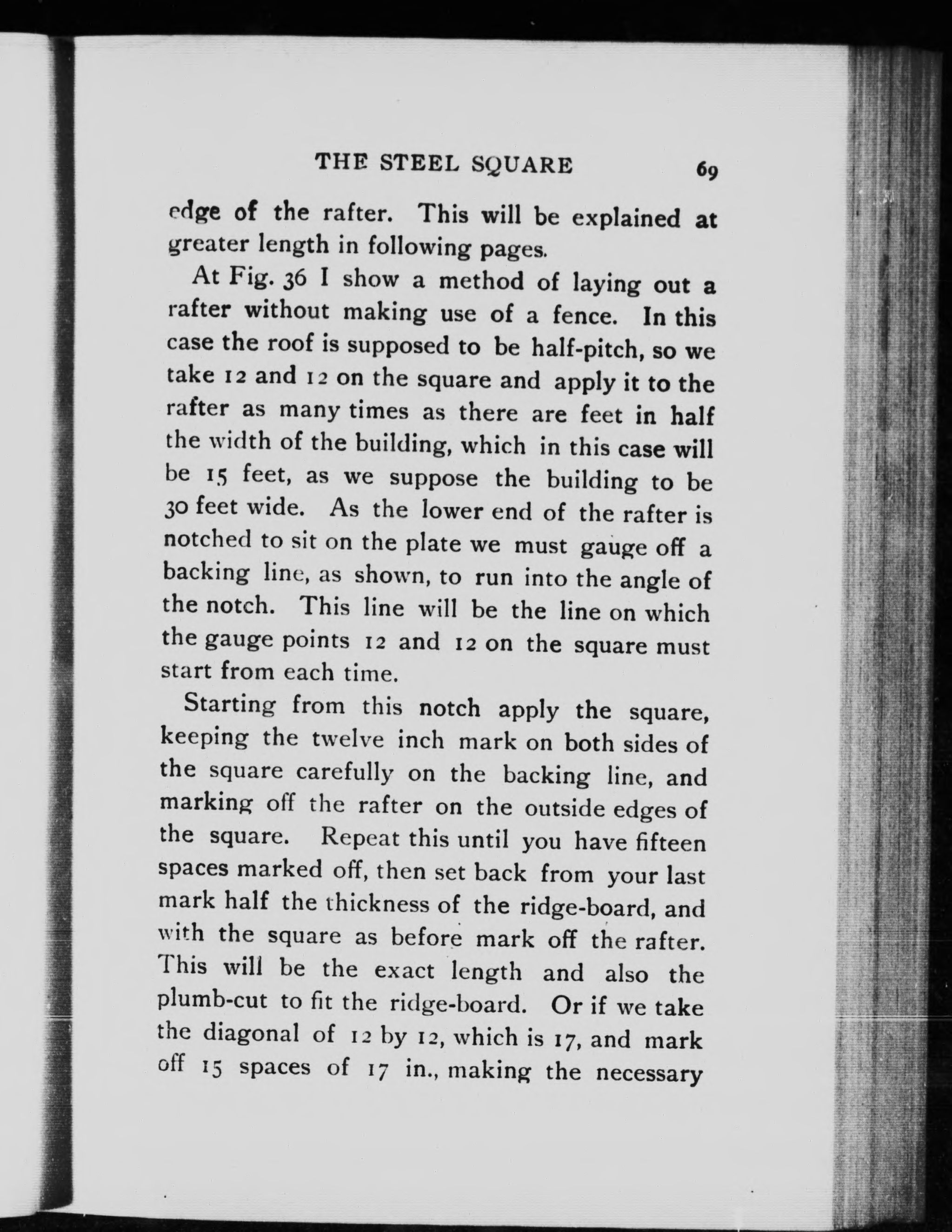 THE STEEL SQUARE 69

edge of the rafter. This will be explained at greater length in following pages.

At Fig. 36 I show a method of laying out a rafter without making use of a fence. In this case the roof is supposed to be half-pitch, so we take 12 and 12 on the square and apply it to the rafter as many times as there are feet in half the width of the building, which in this case will be 15 feet, as we suppose the building to be 30 feet wide. As the lower end of the rafter is notched to sit on the plate we must gauge off a backing line, as shown, to run into the angle of the notch. This line will be the line on which the gauge points 12 and 12 on the square must start from each time.

Starting from this notch apply the square, keeping the twelve inch mark on both sides of the square carefully on the backing line, and marking off the rafter on the outside edges of the square. Repeat this until you have fifteen spaces marked off, then set back from your last mark half the thickness of the ridge-board, and with the square as before mark off the rafter. This will be the exact length and also the plumb-cut to fit the ridge-board. Or if we take the diagonal of 12 by 12, which is 17, and mark off 15 spaces of 17 in., making the necessary